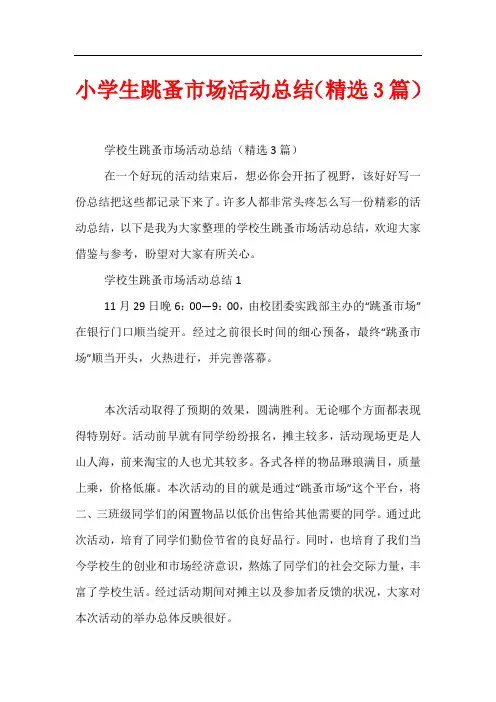 小学生跳蚤市场活动总结(精选3篇)

学校生跳蚤市场活动总结（精选3篇）

在一个好玩的活动结束后，想必你会开拓了视野，该好好写一份总结把这些都记录下来了。许多人都非常头疼怎么写一份精彩的活动总结，以下是我为大家整理的学校生跳蚤市场活动总结，欢迎大家借鉴与参考，盼望对大家有所关心。

学校生跳蚤市场活动总结1

11月29日晚6：00—9：00，由校团委实践部主办的“跳蚤市场”在银行门口顺当绽开。经过之前很长时间的细心预备，最终“跳蚤市场”顺当开头，火热进行，并完善落幕。

本次活动取得了预期的效果，圆满胜利。无论哪个方面都表现得特别好。活动前早就有同学纷纷报名，摊主较多，活动现场更是人山人海，前来淘宝的人也尤其较多。各式各样的物品琳琅满目，质量上乘，价格低廉。本次活动的目的就是通过“跳蚤市场”这个平台，将二、三班级同学们的闲置物品以低价出售给其他需要的同学。通过此次活动，培育了同学们勤俭节省的良好品行。同时，也培育了我们当今学校生的创业和市场经济意识，熬炼了同学们的社会交际力量，丰富了学校生活。经过活动期间对摊主以及参加者反馈的状况，大家对本次活动的举办总体反映很好。